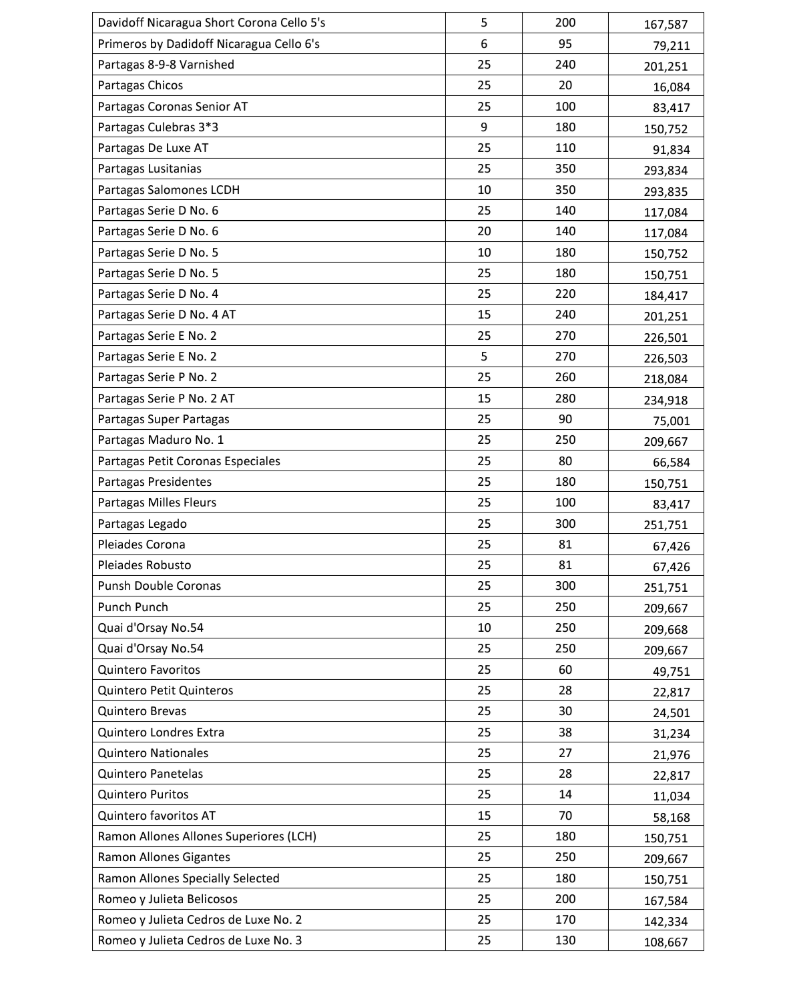 | | | | |
|---|---|---|---|
| Davidoff Nicaragua Short Corona Cello 5's | 5 | 200 | 167,587 |
| Primeros by Dadidoff Nicaragua Cello 6's | 6 | 95 | 79,211 |
| Partagas 8-9-8 Varnished | 25 | 240 | 201,251 |
| Partagas Chicos | 25 | 20 | 16,084 |
| Partagas Coronas Senior AT | 25 | 100 | 83,417 |
| Partagas Culebras 3*3 | 9 | 180 | 150,752 |
| Partagas De Luxe AT | 25 | 110 | 91,834 |
| Partagas Lusitanias | 25 | 350 | 293,834 |
| Partagas Salomones LCDH | 10 | 350 | 293,835 |
| Partagas Serie D No. 6 | 25 | 140 | 117,084 |
| Partagas Serie D No. 6 | 20 | 140 | 117,084 |
| Partagas Serie D No. 5 | 10 | 180 | 150,752 |
| Partagas Serie D No. 5 | 25 | 180 | 150,751 |
| Partagas Serie D No. 4 | 25 | 220 | 184,417 |
| Partagas Serie D No. 4 AT | 15 | 240 | 201,251 |
| Partagas Serie E No. 2 | 25 | 270 | 226,501 |
| Partagas Serie E No. 2 | 5 | 270 | 226,503 |
| Partagas Serie P No. 2 | 25 | 260 | 218,084 |
| Partagas Serie P No. 2 AT | 15 | 280 | 234,918 |
| Partagas Super Partagas | 25 | 90 | 75,001 |
| Partagas Maduro No. 1 | 25 | 250 | 209,667 |
| Partagas Petit Coronas Especiales | 25 | 80 | 66,584 |
| Partagas Presidentes | 25 | 180 | 150,751 |
| Partagas Milles Fleurs | 25 | 100 | 83,417 |
| Partagas Legado | 25 | 300 | 251,751 |
| Pleiades Corona | 25 | 81 | 67,426 |
| Pleiades Robusto | 25 | 81 | 67,426 |
| Punsh Double Coronas | 25 | 300 | 251,751 |
| Punch Punch | 25 | 250 | 209,667 |
| Quai d'Orsay No.54 | 10 | 250 | 209,668 |
| Quai d'Orsay No.54 | 25 | 250 | 209,667 |
| Quintero Favoritos | 25 | 60 | 49,751 |
| Quintero Petit Quinteros | 25 | 28 | 22,817 |
| Quintero Brevas | 25 | 30 | 24,501 |
| Quintero Londres Extra | 25 | 38 | 31,234 |
| Quintero Nationales | 25 | 27 | 21,976 |
| Quintero Panetelas | 25 | 28 | 22,817 |
| Quintero Puritos | 25 | 14 | 11,034 |
| Quintero favoritos AT | 15 | 70 | 58,168 |
| Ramon Allones Allones Superiores (LCH) | 25 | 180 | 150,751 |
| Ramon Allones Gigantes | 25 | 250 | 209,667 |
| Ramon Allones Specially Selected | 25 | 180 | 150,751 |
| Romeo y Julieta Belicosos | 25 | 200 | 167,584 |
| Romeo y Julieta Cedros de Luxe No. 2 | 25 | 170 | 142,334 |
| Romeo y Julieta Cedros de Luxe No. 3 | 25 | 130 | 108,667 |